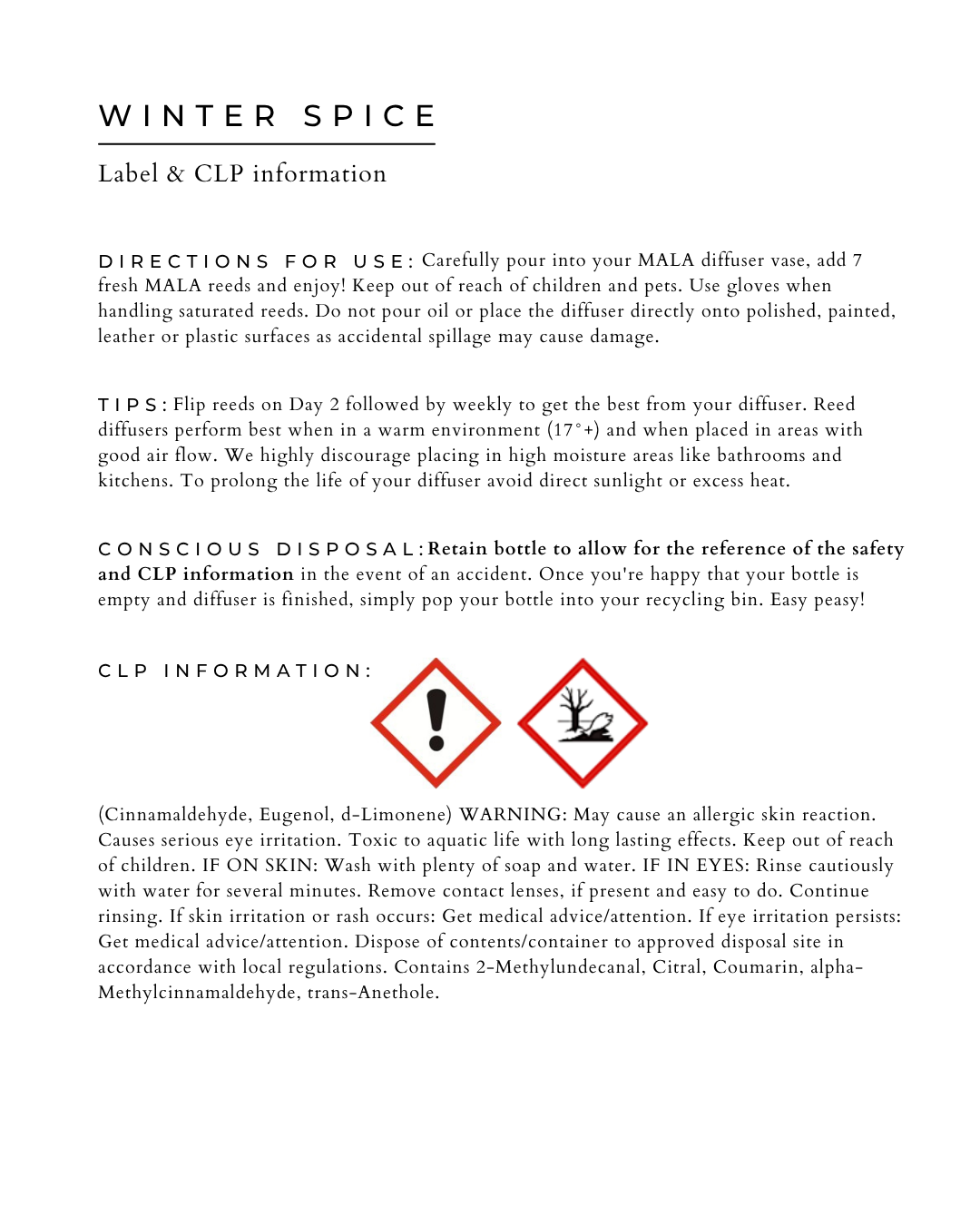 WINTER SPICE

Label & CLP information

DIRECTIONS FOR USE: Carefully pour into your MALA diffuser vase, add 7 fresh MALA reeds and enjoy! Keep out of reach of children and pets. Use gloves when handling saturated reeds. Do not pour oil or place the diffuser directly onto polished, painted, leather or plastic surfaces as accidental spillage may cause damage.

TIPS: Flip reeds on Day 2 followed by weekly to get the best from your diffuser. Reed diffusers perform best when in a warm environment (17°+) and when placed in areas with good air flow. We highly discourage placing in high moisture areas like bathrooms and kitchens. To prolong the life of your diffuser avoid direct sunlight or excess heat.

CONSCIOUS DISPOSAL: Retain bottle to allow for the reference of the safety and CLP information in the event of an accident. Once you're happy that your bottle is empty and diffuser is finished, simply pop your bottle into your recycling bin. Easy peasy!

CLP INFORMATION:

(Cinnamaldehyde, Eugenol, d-Limonene) WARNING: May cause an allergic skin reaction. Causes serious eye irritation. Toxic to aquatic life with long lasting effects. Keep out of reach of children. IF ON SKIN: Wash with plenty of soap and water. IF IN EYES: Rinse cautiously with water for several minutes. Remove contact lenses, if present and easy to do. Continue rinsing. If skin irritation or rash occurs: Get medical advice/attention. If eye irritation persists: Get medical advice/attention. Dispose of contents/container to approved disposal site in accordance with local regulations. Contains 2-Methylundecanal, Citral, Coumarin, alpha-Methylcinnamaldehyde, trans-Anethole.